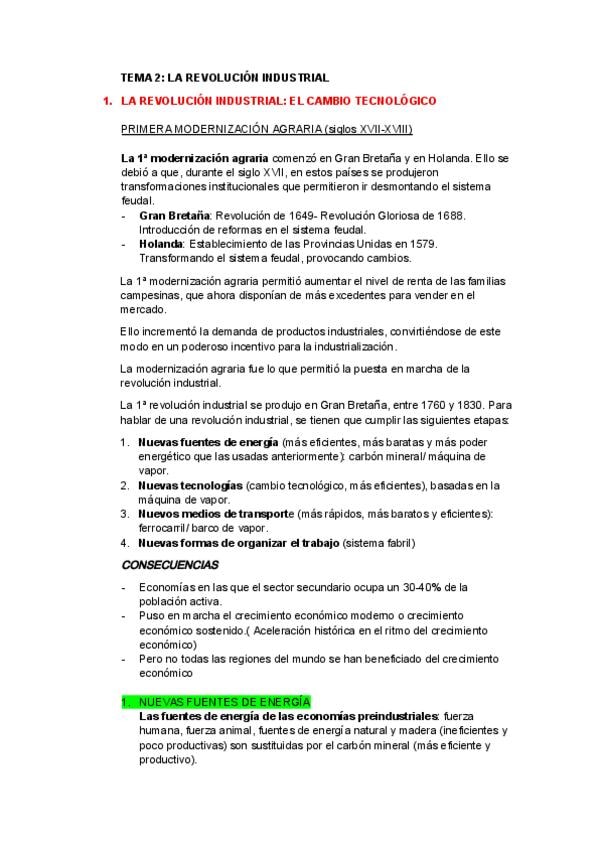 TEMA 2: LA REVOLUCIÓN INDUSTRIAL

1. LA REVOLUCIÓN INDUSTRIAL: EL CAMBIO TECNOLÓGICO

PRIMERA MODERNIZACIÓN AGRARIA (siglos XVII-XVIII)

La 1ª modernización agraria comenzó en Gran Bretaña y en Holanda. Ello se debió a que, durante el siglo XVII, en estos países se produjeron transformaciones institucionales que permitieron ir desmontando el sistema feudal.
- Gran Bretaña: Revolución de 1649- Revolución Gloriosa de 1688. Introducción de reformas en el sistema feudal.
- Holanda: Establecimiento de las Provincias Unidas en 1579. Transformando el sistema feudal, provocando cambios.

La 1ª modernización agraria permitió aumentar el nivel de renta de las familias campesinas, que ahora disponían de más excedentes para vender en el mercado.

Ello incrementó la demanda de productos industriales, convirtiéndose de este modo en un poderoso incentivo para la industrialización.

La modernización agraria fue lo que permitió la puesta en marcha de la revolución industrial.

La 1ª revolución industrial se produjo en Gran Bretaña, entre 1760 y 1830. Para hablar de una revolución industrial, se tienen que cumplir las siguientes etapas:

1. Nuevas fuentes de energía (más eficientes, más baratas y más poder energético que las usadas anteriormente): carbón mineral/ máquina de vapor.
2. Nuevas tecnologías (cambio tecnológico, más eficientes), basadas en la máquina de vapor.
3. Nuevos medios de transporte (más rápidos, más baratos y eficientes): ferrocarril/ barco de vapor.
4. Nuevas formas de organizar el trabajo (sistema fabril)

CONSECUENCIAS

- Economías en las que el sector secundario ocupa un 30-40% de la población activa.
- Puso en marcha el crecimiento económico moderno o crecimiento económico sostenido.( Aceleración histórica en el ritmo del crecimiento económico)
- Pero no todas las regiones del mundo se han beneficiado del crecimiento económico

1. NUEVAS FUENTES DE ENERGÍA
Las fuentes de energía de las economías preindustriales: fuerza humana, fuerza animal, fuentes de energía natural y madera (ineficientes y poco productivas) son sustituidas por el carbón mineral (más eficiente y productivo).